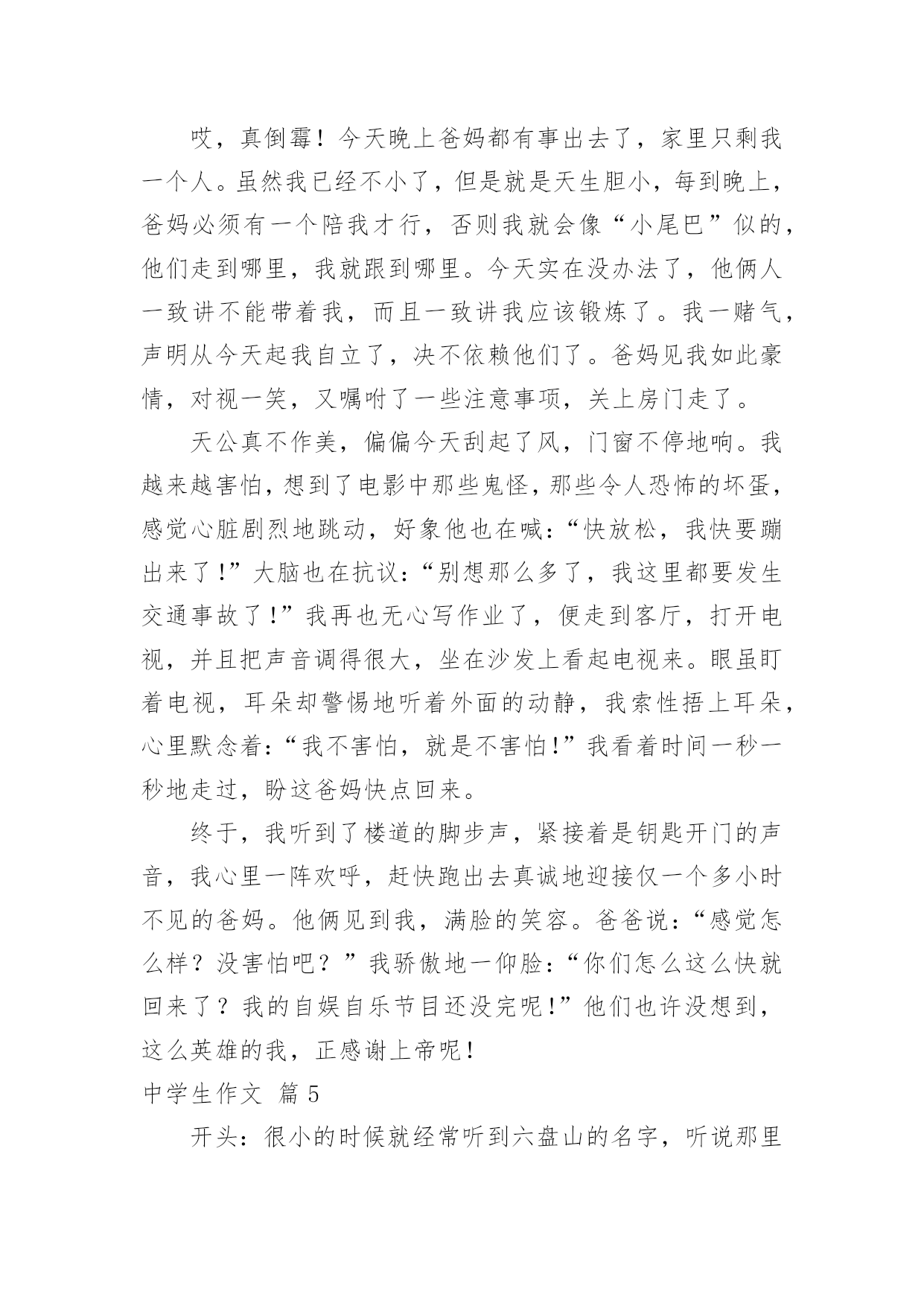 哎，真倒霉！今天晚上爸妈都有事出去了，家里只剩我一个人。虽然我已经不小了，但是就是天生胆小，每到晚上，爸妈必须有一个陪我才行，否则我就会像“小尾巴”似的，他们走到哪里，我就跟到哪里。今天实在没办法了，他俩人一致讲不能带着我，而且一致讲我应该锻炼了。我一赌气，声明从今天起我自立了，决不依赖他们了。爸妈见我如此豪情，对视一笑，又嘱咐了一些注意事项，关上房门走了。

天公真不作美，偏偏今天刮起了风，门窗不停地响。我越来越害怕，想到了电影中那些鬼怪，那些令人恐怖的坏蛋，感觉心脏剧烈地跳动，好象他也在喊：“快放松，我快要蹦出来了！”大脑也在抗议：“别想那么多了，我这里都要发生交通事故了！”我再也无心写作业了，便走到客厅，打开电视，并且把声音调得很大，坐在沙发上看起电视来。眼虽盯着电视，耳朵却警惕地听着外面的动静，我索性捂上耳朵，心里默念着：“我不害怕，就是不害怕！”我看着时间一秒一秒地走过，盼这爸妈快点回来。

终于，我听到了楼道的脚步声，紧接着是钥匙开门的声音，我心里一阵欢呼，赶快跑出去真诚地迎接仅一个多小时不见的爸妈。他俩见到我，满脸的笑容。爸爸说：“感觉怎么样？没害怕吧？”我骄傲地一仰脸：“你们怎么这么快就回来了？我的自娱自乐节目还没完呢！”他们也许没想到，这么英雄的我，正感谢上帝呢！

中学生作文 篇5

开头：很小的时候就经常听到六盘山的名字，听说那里